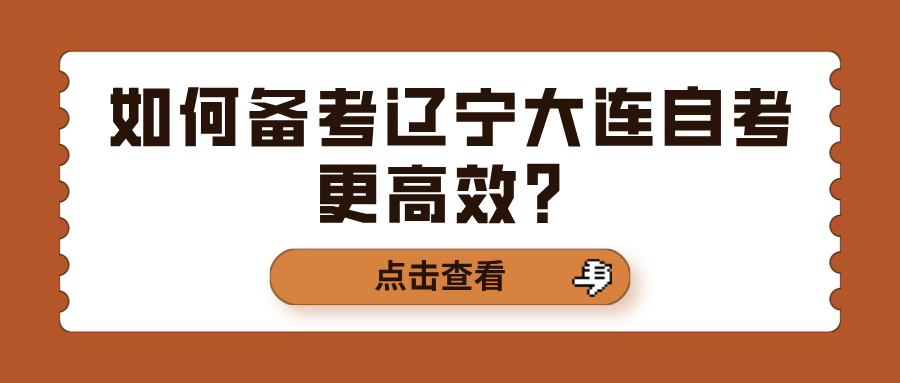 如何备考辽宁大连自考更高效？

点击查看